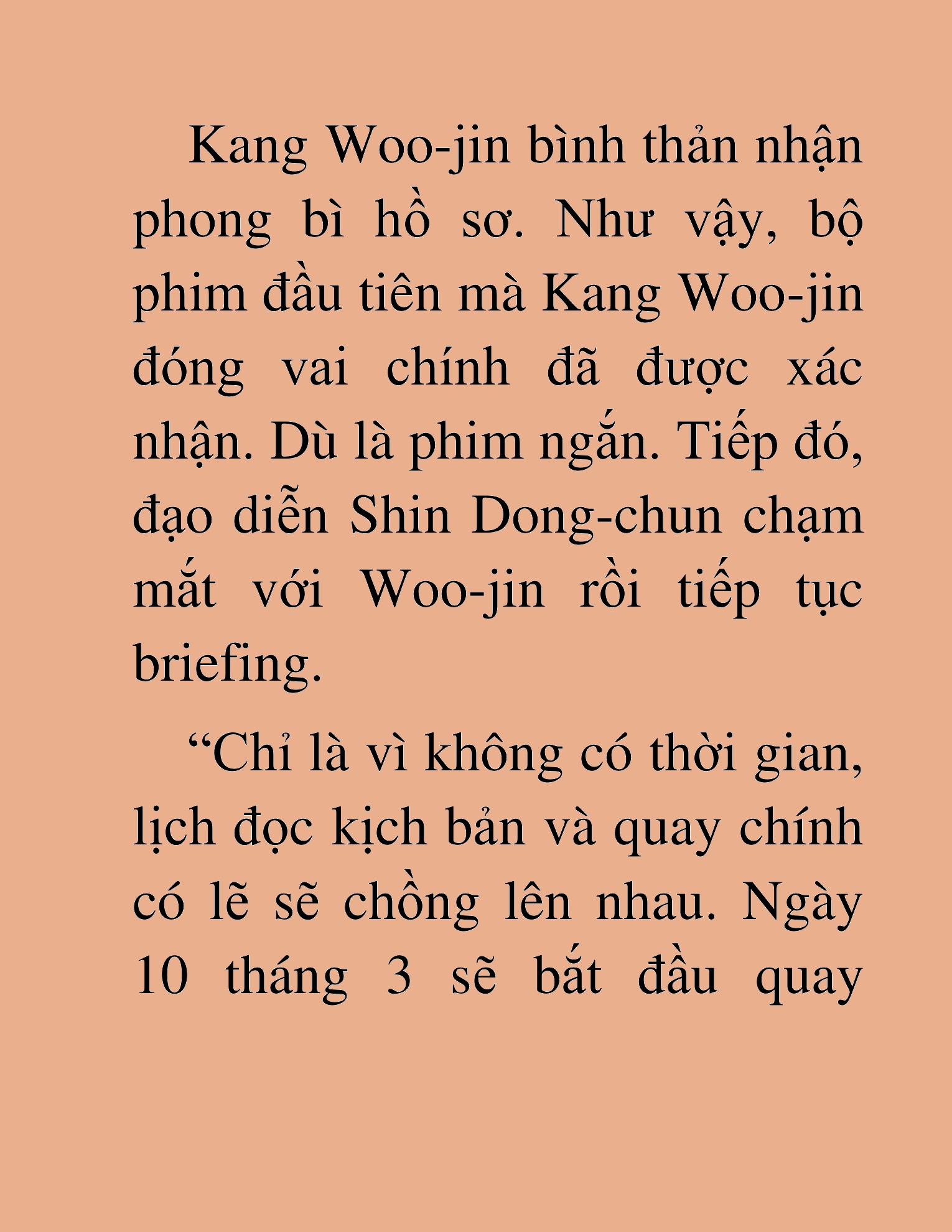 Kang Woo-jin bình thản nhận phong bì hồ sơ. Như vậy, bộ phim đầu tiên mà Kang Woo-jin đóng vai chính đã được xác nhận. Dù là phim ngắn. Tiếp đó, đạo diễn Shin Dong-chun chạm mắt với Woo-jin rồi tiếp tục briefing.

“Chỉ là vì không có thời gian, lịch đọc kịch bản và quay chính có lẽ sẽ chồng lên nhau. Ngày 10 tháng 3 sẽ bắt đầu quay